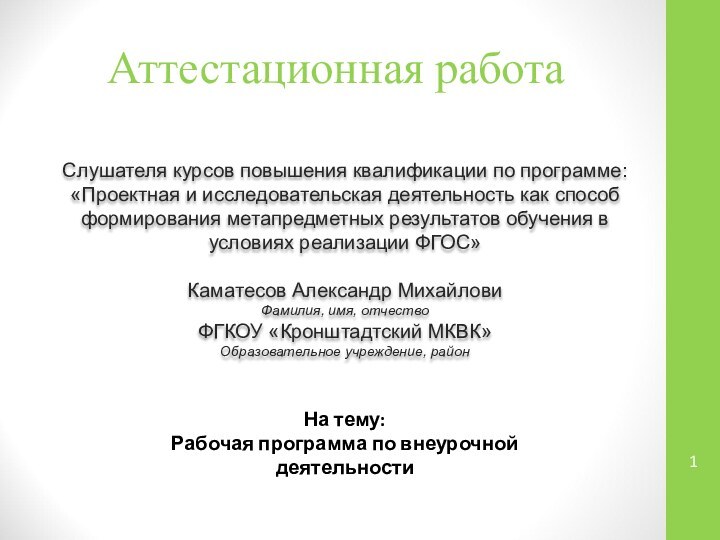 Аттестационная работа

Слушателя курсов повышения квалификации по программе: «Проектная и исследовательская деятельность как способ формирования метапредметных результатов обучения в условиях реализации ФГОС»

Каматесов Александр Михайлови
Фамилия, имя, отчество
ФГКОУ «Кронштадтский МКВК»
Образовательное учреждение, район

На тему:
Рабочая программа по внеурочной деятельности

1